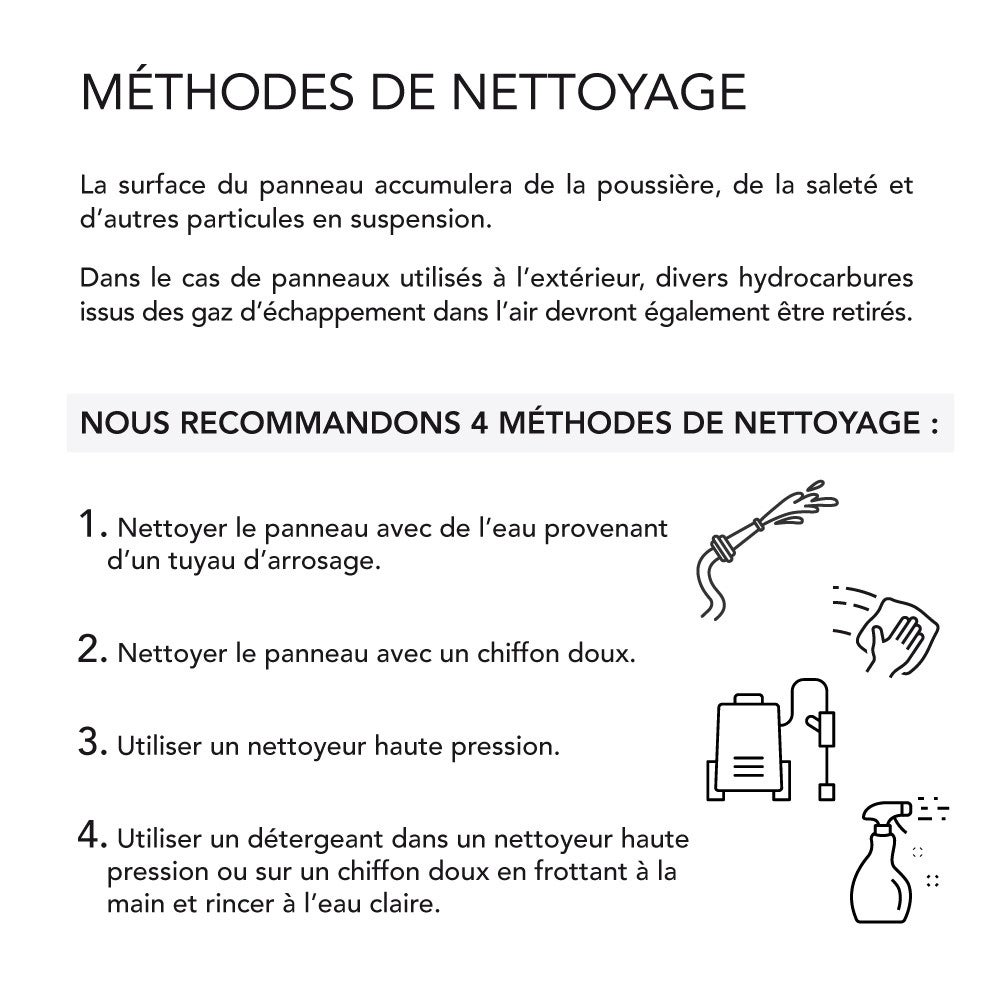 MÉTHODES DE NETTOYAGE

La surface du panneau accumulera de la poussière, de la saleté et d'autres particules en suspension.

Dans le cas de panneaux utilisés à l'extérieur, divers hydrocarbures issus des gaz d'échappement dans l'air devront également être retirés.

NOUS RECOMMANDONS 4 MÉTHODES DE NETTOYAGE :

1. Nettoyer le panneau avec de l'eau provenant d'un tuyau d'arrosage.

2. Nettoyer le panneau avec un chiffon doux.

3. Utiliser un nettoyeur haute pression.

4. Utiliser un détergeant dans un nettoyeur haute pression ou sur un chiffon doux en frottant à la main et rincer à l'eau claire.